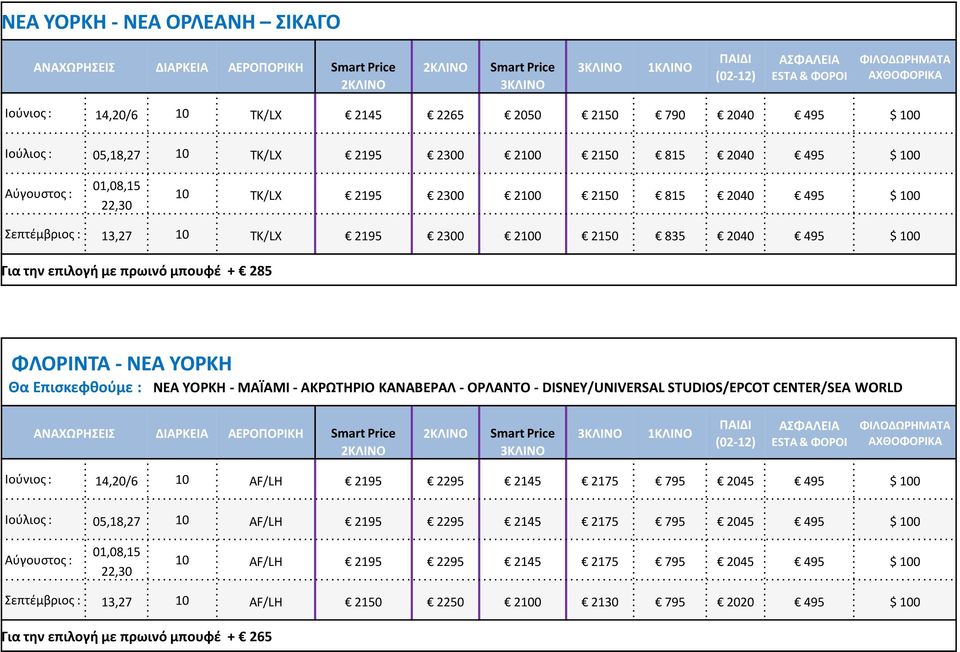 ΝΕΑ ΥΟΡΚΗ - ΝΕΑ ΟΡΛΕΑΝΗ – ΣΙΚΑΓΟ

| ΑΝΑΧΩΡΗΣΕΙΣ | | ΔΙΑΡΚΕΙΑ | ΑΕΡΟΠΟΡΙΚΗ | Smart Price 2ΚΛΙΝΟ | 2ΚΛΙΝΟ | Smart Price 3ΚΛΙΝΟ | 3ΚΛΙΝΟ | 1ΚΛΙΝΟ | ΠΑΙΔΙ (02-12) | ΑΣΦΑΛΕΙΑ ESTA & ΦΟΡΟΙ | ΦΙΛΟΔΩΡΗΜΑΤΑ ΑΧΘΟΦΟΡΙΚΑ |
|---|---|---|---|---|---|---|---|---|---|---|---|
| Ιούνιος : | 14,20/6 | 10 | TK/LX | € 2145 | € 2265 | € 2050 | € 2150 | € 790 | € 2040 | € 495 | $ 100 |
| Ιούλιος : | 05,18,27 | 10 | TK/LX | € 2195 | € 2300 | € 2100 | € 2150 | € 815 | € 2040 | € 495 | $ 100 |
| Αύγουστος : | 01,08,15 22,30 | 10 | TK/LX | € 2195 | € 2300 | € 2100 | € 2150 | € 815 | € 2040 | € 495 | $ 100 |
| Σεπτέμβριος : | 13,27 | 10 | TK/LX | € 2195 | € 2300 | € 2100 | € 2150 | € 835 | € 2040 | € 495 | $ 100 |

Για την επιλογή με πρωινό μπουφέ + € 285

ΦΛΟΡΙΝΤΑ - ΝΕΑ ΥΟΡΚΗ
Θα Επισκεφθούμε : ΝΕΑ ΥΟΡΚΗ - ΜΑΪΑΜΙ - ΑΚΡΩΤΗΡΙΟ ΚΑΝΑΒΕΡΑΛ - ΟΡΛΑΝΤΟ - DISNEY/UNIVERSAL STUDIOS/EPCOT CENTER/SEA WORLD

| ΑΝΑΧΩΡΗΣΕΙΣ | | ΔΙΑΡΚΕΙΑ | ΑΕΡΟΠΟΡΙΚΗ | Smart Price 2ΚΛΙΝΟ | 2ΚΛΙΝΟ | Smart Price 3ΚΛΙΝΟ | 3ΚΛΙΝΟ | 1ΚΛΙΝΟ | ΠΑΙΔΙ (02-12) | ΑΣΦΑΛΕΙΑ ESTA & ΦΟΡΟΙ | ΦΙΛΟΔΩΡΗΜΑΤΑ ΑΧΘΟΦΟΡΙΚΑ |
|---|---|---|---|---|---|---|---|---|---|---|---|
| Ιούνιος : | 14,20/6 | 10 | AF/LH | € 2195 | € 2295 | € 2145 | € 2175 | € 795 | € 2045 | € 495 | $ 100 |
| Ιούλιος : | 05,18,27 | 10 | AF/LH | € 2195 | € 2295 | € 2145 | € 2175 | € 795 | € 2045 | € 495 | $ 100 |
| Αύγουστος : | 01,08,15 22,30 | 10 | AF/LH | € 2195 | € 2295 | € 2145 | € 2175 | € 795 | € 2045 | € 495 | $ 100 |
| Σεπτέμβριος : | 13,27 | 10 | AF/LH | € 2150 | € 2250 | € 2100 | € 2130 | € 795 | € 2020 | € 495 | $ 100 |

Για την επιλογή με πρωινό μπουφέ + € 265